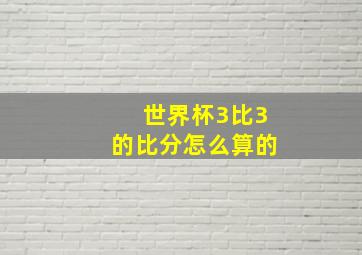 世界杯3比3
的比分怎么算的